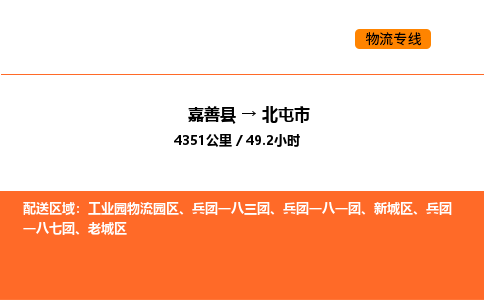 物流专线

嘉善县 → 北屯市
4351公里 / 49.2小时

配送区域：工业园物流园区、兵团一八三团、兵团一八一团、新城区、兵团一八七团、老城区